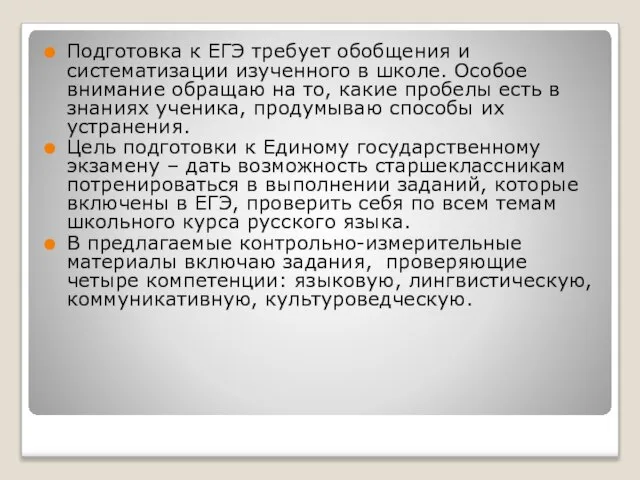 Подготовка к ЕГЭ требует обобщения и систематизации изученного в школе. Особое внимание обращаю на то, какие пробелы есть в знаниях ученика, продумываю способы их устранения.

Цель подготовки к Единому государственному экзамену – дать возможность старшеклассникам потренироваться в выполнении заданий, которые включены в ЕГЭ, проверить себя по всем темам школьного курса русского языка.

В предлагаемые контрольно-измерительные материалы включаю задания, проверяющие четыре компетенции: языковую, лингвистическую, коммуникативную, культуроведческую.